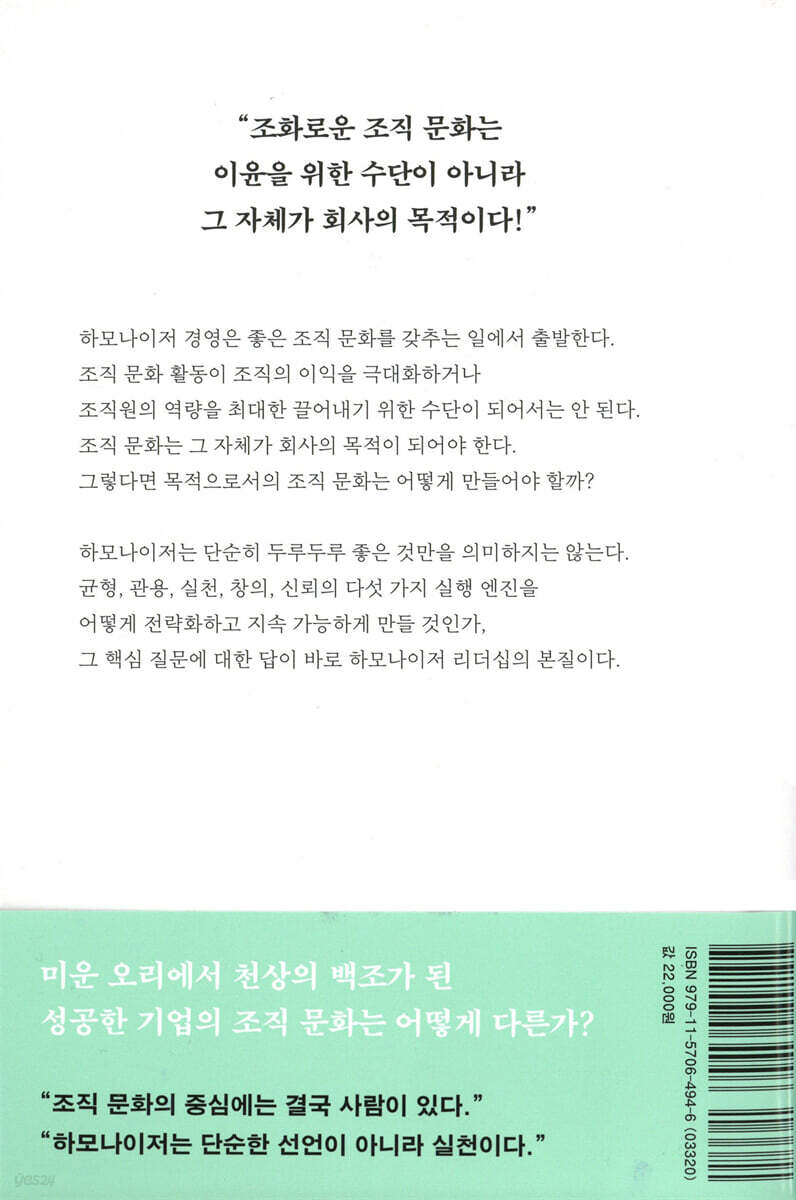 "조화로운 조직 문화는
이윤을 위한 수단이 아니라
그 자체가 회사의 목적이다!"

하모나이저 경영은 좋은 조직 문화를 갖추는 일에서 출발한다. 조직 문화 활동이 조직의 이익을 극대화하거나 조직원의 역량을 최대한 끌어내기 위한 수단이 되어서는 안 된다. 조직 문화는 그 자체가 회사의 목적이 되어야 한다. 그렇다면 목적으로서의 조직 문화는 어떻게 만들어야 할까?

하모나이저는 단순히 두루두루 좋은 것만을 의미하지는 않는다. 균형, 관용, 실천, 창의, 신뢰의 다섯 가지 실행 엔진을 어떻게 전략화하고 지속 가능하게 만들 것인가, 그 핵심 질문에 대한 답이 바로 하모나이저 리더십의 본질이다.

미운 오리에서 천상의 백조가 된
성공한 기업의 조직 문화는 어떻게 다른가?

"조직 문화의 중심에는 결국 사람이 있다."
"하모나이저는 단순한 선언이 아니라 실천이다."

ISBN 979-11-5706-494-6 (03320)
값 22,000원

yes24